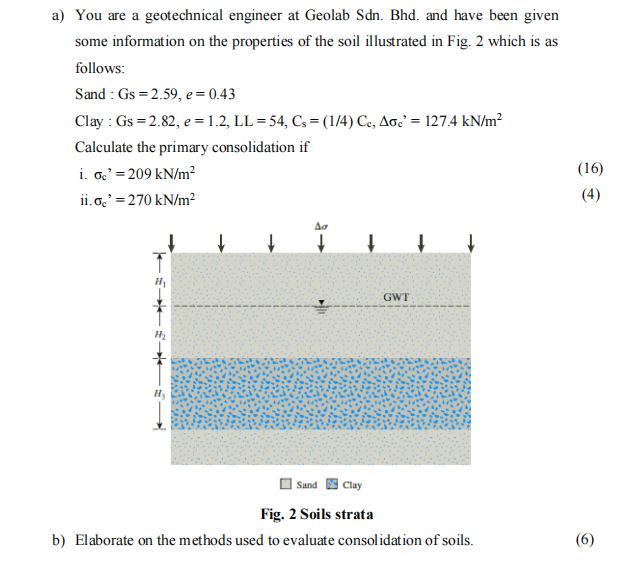 a) You are a geotechnical engineer at Geolab Sdn. Bhd. and have been given some information on the properties of the soil illustrated in Fig. 2 which is as follows:

Sand : Gs = 2.59, $e$ = 0.43

Clay : Gs = 2.82, $e$ = 1.2, LL = 54, $C_s$ = (1/4) $C_c$, $\Delta\sigma_c$' = 127.4 kN/m$^2$

Calculate the primary consolidation if

i. $\sigma_c$' = 209 kN/m$^2$ (16)

ii. $\sigma_c$' = 270 kN/m$^2$ (4)

$\Delta\sigma$

$H_1$

GWT

$H_2$

$H_3$

Sand Clay

Fig. 2 Soils strata

b) Elaborate on the methods used to evaluate consolidation of soils. (6)